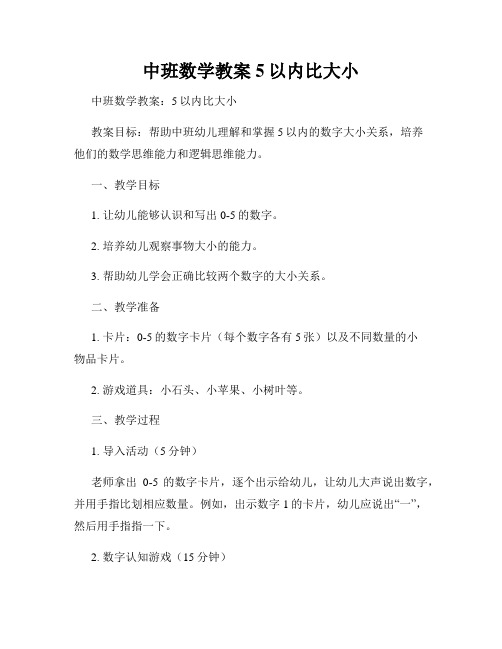 中班数学教案 5 以内比大小

中班数学教案：5 以内比大小

教案目标：帮助中班幼儿理解和掌握 5 以内的数字大小关系，培养他们的数学思维能力和逻辑思维能力。

一、教学目标

1. 让幼儿能够认识和写出 0-5 的数字。

2. 培养幼儿观察事物大小的能力。

3. 帮助幼儿学会正确比较两个数字的大小关系。

二、教学准备

1. 卡片：0-5 的数字卡片（每个数字各有 5 张）以及不同数量的小物品卡片。

2. 游戏道具：小石头、小苹果、小树叶等。

三、教学过程

1. 导入活动（5 分钟）

老师拿出 0-5 的数字卡片，逐个出示给幼儿，让幼儿大声说出数字，并用手指比划相应数量。例如，出示数字 1 的卡片，幼儿应说出“一”，然后用手指指一下。

2. 数字认知游戏（15 分钟）